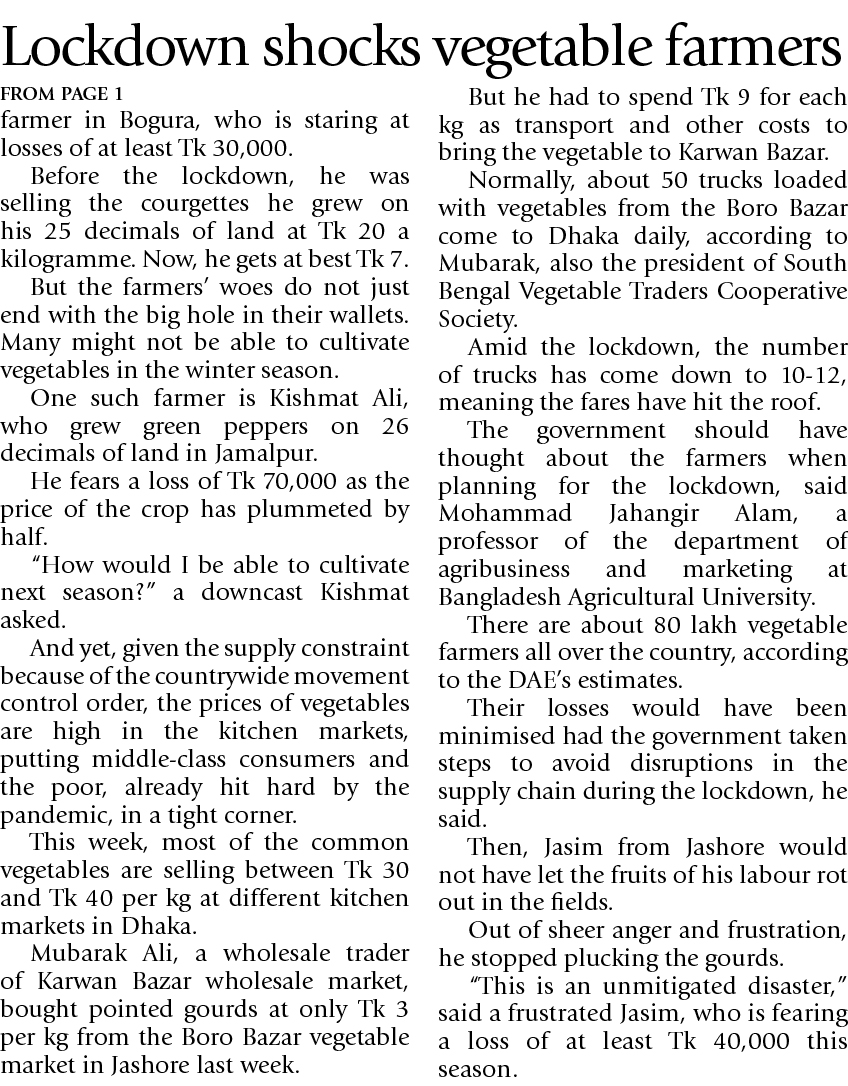 Lockdown shocks vegetable farmers

FROM PAGE 1

farmer in Bogura, who is staring at losses of at least Tk 30,000.

Before the lockdown, he was selling the courgettes he grew on his 25 decimals of land at Tk 20 a kilogramme. Now, he gets at best Tk 7.

But the farmers' woes do not just end with the big hole in their wallets. Many might not be able to cultivate vegetables in the winter season.

One such farmer is Kishmat Ali, who grew green peppers on 26 decimals of land in Jamalpur.

He fears a loss of Tk 70,000 as the price of the crop has plummeted by half.

"How would I be able to cultivate next season?" a downcast Kishmat asked.

And yet, given the supply constraint because of the countrywide movement control order, the prices of vegetables are high in the kitchen markets, putting middle-class consumers and the poor, already hit hard by the pandemic, in a tight corner.

This week, most of the common vegetables are selling between Tk 30 and Tk 40 per kg at different kitchen markets in Dhaka.

Mubarak Ali, a wholesale trader of Karwan Bazar wholesale market, bought pointed gourds at only Tk 3 per kg from the Boro Bazar vegetable market in Jashore last week.

But he had to spend Tk 9 for each kg as transport and other costs to bring the vegetable to Karwan Bazar.

Normally, about 50 trucks loaded with vegetables from the Boro Bazar come to Dhaka daily, according to Mubarak, also the president of South Bengal Vegetable Traders Cooperative Society.

Amid the lockdown, the number of trucks has come down to 10-12, meaning the fares have hit the roof.

The government should have thought about the farmers when planning for the lockdown, said Mohammad Jahangir Alam, a professor of the department of agribusiness and marketing at Bangladesh Agricultural University.

There are about 80 lakh vegetable farmers all over the country, according to the DAE's estimates.

Their losses would have been minimised had the government taken steps to avoid disruptions in the supply chain during the lockdown, he said.

Then, Jasim from Jashore would not have let the fruits of his labour rot out in the fields.

Out of sheer anger and frustration, he stopped plucking the gourds.

"This is an unmitigated disaster," said a frustrated Jasim, who is fearing a loss of at least Tk 40,000 this season.